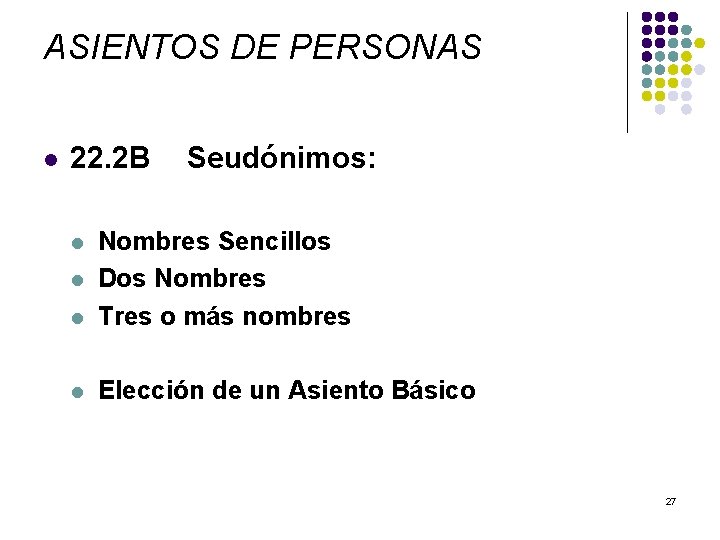 ASIENTOS DE PERSONAS

• 22.2B Seudónimos:

• Nombres Sencillos
• Dos Nombres
• Tres o más nombres

• Elección de un Asiento Básico

27